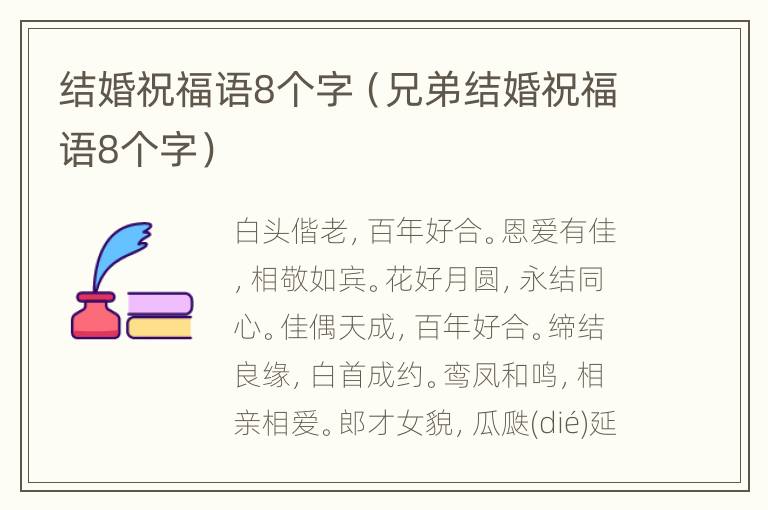 结婚祝福语8个字（兄弟结婚祝福语8个字）

白头偕老，百年好合。恩爱有佳，相敬如宾。花好月圆，永结同心。佳偶天成，百年好合。缔结良缘，白首成约。鸾凤和鸣，相亲相爱。郎才女貌，瓜瓞(dié)延